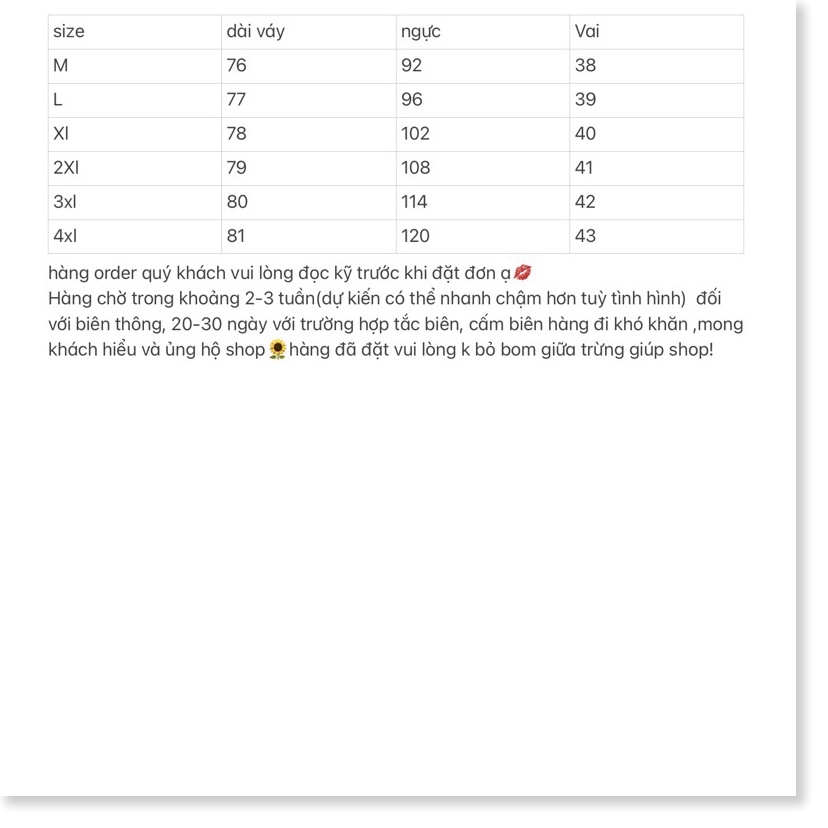 | size | dài váy | ngực | Vai |
|---|---|---|---|
| M | 76 | 92 | 38 |
| L | 77 | 96 | 39 |
| Xl | 78 | 102 | 40 |
| 2Xl | 79 | 108 | 41 |
| 3xl | 80 | 114 | 42 |
| 4xl | 81 | 120 | 43 |

hàng order quý khách vui lòng đọc kỹ trước khi đặt đơn ạ💋
Hàng chờ trong khoảng 2-3 tuần(dự kiến có thể nhanh chậm hơn tuỳ tình hình) đối với biên thông, 20-30 ngày với trường hợp tắc biên, cấm biên hàng đi khó khăn ,mong khách hiểu và ủng hộ shop🌻hàng đã đặt vui lòng k bỏ bom giữa trừng giúp shop!